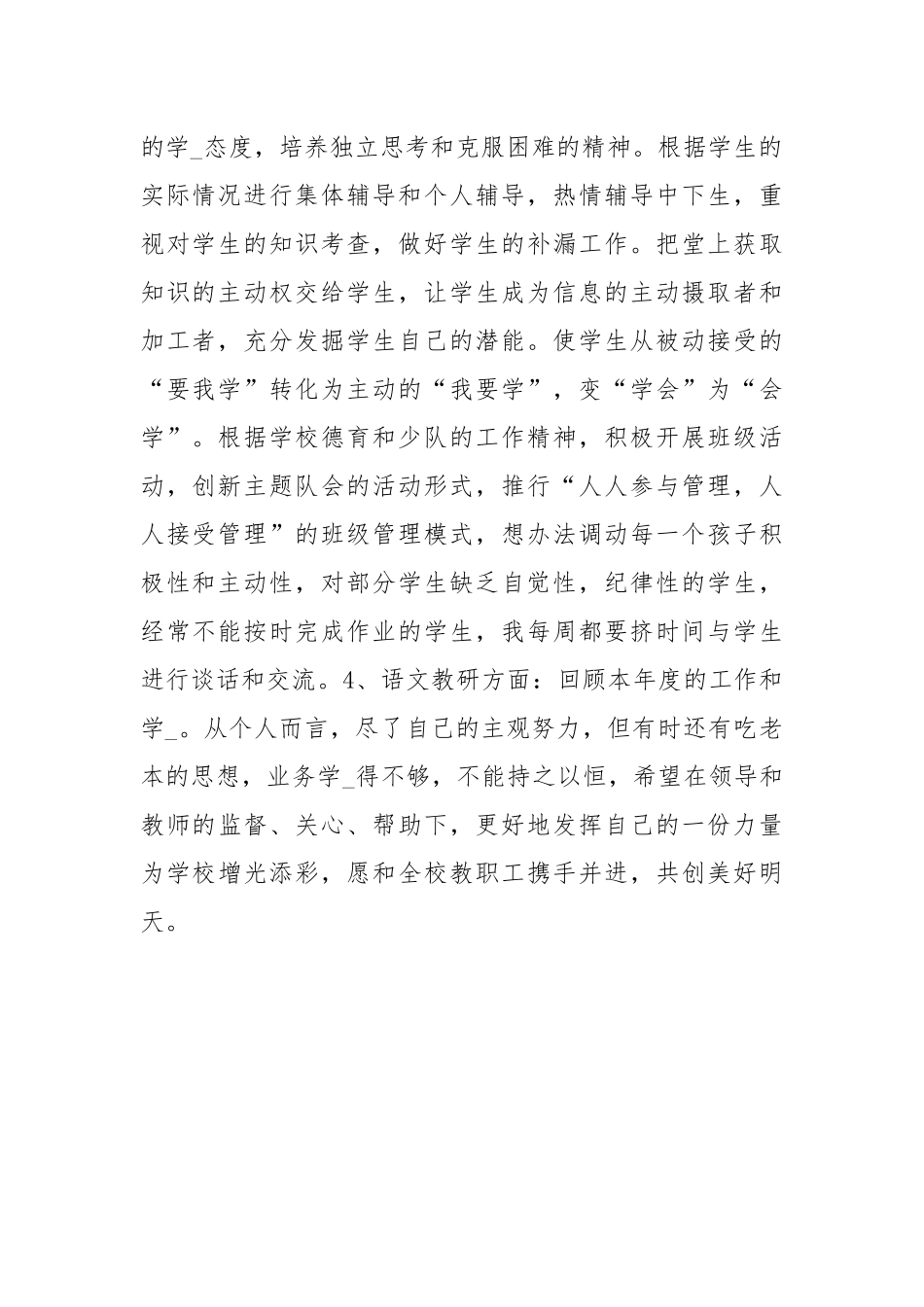 的学_态度，培养独立思考和克服困难的精神。根据学生的实际情况进行集体辅导和个人辅导，热情辅导中下生，重视对学生的知识考查，做好学生的补漏工作。把堂上获取知识的主动权交给学生，让学生成为信息的主动摄取者和加工者，充分发掘学生自己的潜能。使学生从被动接受的“要我学”转化为主动的“我要学”，变“学会”为“会学”。根据学校德育和少队的工作精神，积极开展班级活动，创新主题队会的活动形式，推行“人人参与管理，人人接受管理”的班级管理模式，想办法调动每一个孩子积极性和主动性，对部分学生缺乏自觉性，纪律性的学生，经常不能按时完成作业的学生，我每周都要挤时间与学生进行谈话和交流。4、语文教研方面：回顾本年度的工作和学_。从个人而言，尽了自己的主观努力，但有时还有吃老本的思想，业务学_得不够，不能持之以恒，希望在领导和教师的监督、关心、帮助下，更好地发挥自己的一份力量为学校增光添彩，愿和全校教职工携手并进，共创美好明天。